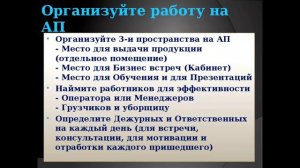 Организуйте работу на АП

• Организуйте 3-и пространства на АП
- Место для выдачи продукции (отдельное помещение)
- Место для Бизнес встреч (Кабинет)
- Место для Обучения и для Презентаций

• Наймите работников для эффективности
- Оператора или Менеджеров
- Грузчиков и уборщицу

• Определите Дежурных и Ответственных на каждый день (для встречи, консультации, для мотивации и отработки каждого пришедшего)